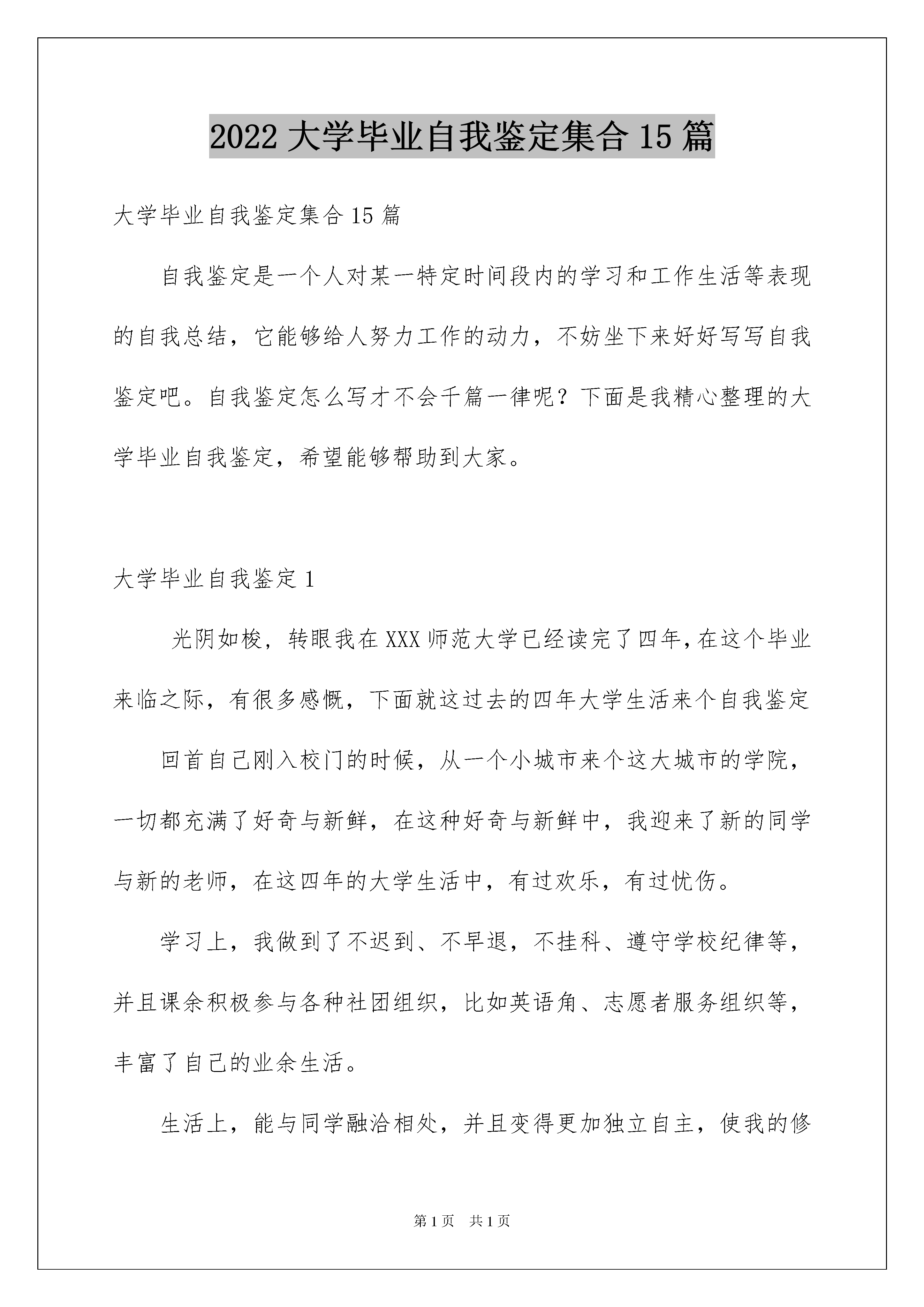 2022 大学毕业自我鉴定集合 15 篇

大学毕业自我鉴定集合 15 篇

自我鉴定是一个人对某一特定时间段内的学习和工作生活等表现的自我总结，它能够给人努力工作的动力，不妨坐下来好好写写自我鉴定吧。自我鉴定怎么写才不会千篇一律呢？下面是我精心整理的大学毕业自我鉴定，希望能够帮助到大家。

大学毕业自我鉴定 1

光阴如梭，转眼我在 XXX 师范大学已经读完了四年，在这个毕业来临之际，有很多感慨，下面就这过去的四年大学生活来个自我鉴定

回首自己刚入校门的时候，从一个小城市来个这大城市的学院，一切都充满了好奇与新鲜，在这种好奇与新鲜中，我迎来了新的同学与新的老师，在这四年的大学生活中，有过欢乐，有过忧伤。

学习上，我做到了不迟到、不早退，不挂科、遵守学校纪律等，并且课余积极参与各种社团组织，比如英语角、志愿者服务组织等，丰富了自己的业余生活。

生活上，能与同学融洽相处，并且变得更加独立自主，使我的修

第 1 页 共 1 页